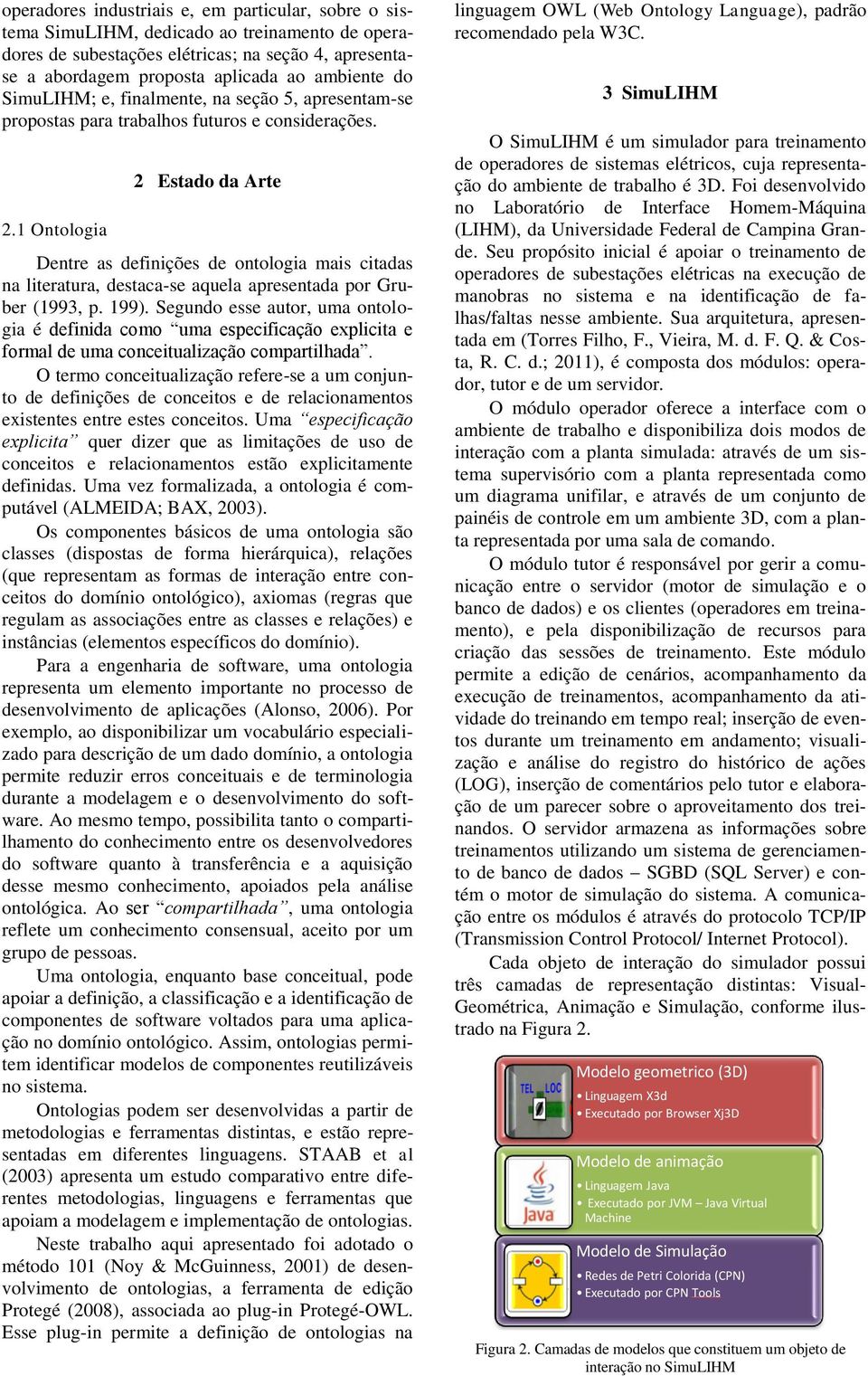 operadores industriais e, em particular, sobre o sistema SimuLIHM, dedicado ao treinamento de operadores de subestações elétricas; na seção 4, apresenta-se a abordagem proposta aplicada ao ambiente do SimuLIHM; e, finalmente, na seção 5, apresentam-se propostas para trabalhos futuros e considerações.

2 Estado da Arte

2.1 Ontologia

Dentre as definições de ontologia mais citadas na literatura, destaca-se aquela apresentada por Gruber (1993, p. 199). Segundo esse autor, uma ontologia é definida como "uma especificação explicita e formal de uma conceitualização compartilhada".

O termo conceitualização refere-se a um conjunto de definições de conceitos e de relacionamentos existentes entre estes conceitos. Uma "especificação explicita" quer dizer que as limitações de uso de conceitos e relacionamentos estão explicitamente definidas. Uma vez formalizada, a ontologia é computável (ALMEIDA; BAX, 2003).

Os componentes básicos de uma ontologia são classes (dispostas de forma hierárquica), relações (que representam as formas de interação entre conceitos do domínio ontológico), axiomas (regras que regulam as associações entre as classes e relações) e instâncias (elementos específicos do domínio).

Para a engenharia de software, uma ontologia representa um elemento importante no processo de desenvolvimento de aplicações (Alonso, 2006). Por exemplo, ao disponibilizar um vocabulário especializado para descrição de um dado domínio, a ontologia permite reduzir erros conceituais e de terminologia durante a modelagem e o desenvolvimento do software. Ao mesmo tempo, possibilita tanto o compartilhamento do conhecimento entre os desenvolvedores do software quanto à transferência e a aquisição desse mesmo conhecimento, apoiados pela análise ontológica. Ao ser "compartilhada", uma ontologia reflete um conhecimento consensual, aceito por um grupo de pessoas.

Uma ontologia, enquanto base conceitual, pode apoiar a definição, a classificação e a identificação de componentes de software voltados para uma aplicação no domínio ontológico. Assim, ontologias permitem identificar modelos de componentes reutilizáveis no sistema.

Ontologias podem ser desenvolvidas a partir de metodologias e ferramentas distintas, e estão representadas em diferentes linguagens. STAAB et al (2003) apresenta um estudo comparativo entre diferentes metodologias, linguagens e ferramentas que apoiam a modelagem e implementação de ontologias.

Neste trabalho aqui apresentado foi adotado o método 101 (Noy & McGuinness, 2001) de desenvolvimento de ontologias, a ferramenta de edição Protegé (2008), associada ao plug-in Protegé-OWL. Esse plug-in permite a definição de ontologias na linguagem OWL (Web Ontology Language), padrão recomendado pela W3C.

3 SimuLIHM

O SimuLIHM é um simulador para treinamento de operadores de sistemas elétricos, cuja representação do ambiente de trabalho é 3D. Foi desenvolvido no Laboratório de Interface Homem-Máquina (LIHM), da Universidade Federal de Campina Grande. Seu propósito inicial é apoiar o treinamento de operadores de subestações elétricas na execução de manobras no sistema e na identificação de falhas/faltas nesse ambiente. Sua arquitetura, apresentada em (Torres Filho, F., Vieira, M. d. F. Q. & Costa, R. C. d.; 2011), é composta dos módulos: operador, tutor e de um servidor.

O módulo operador oferece a interface com o ambiente de trabalho e disponibiliza dois modos de interação com a planta simulada: através de um sistema supervisório com a planta representada como um diagrama unifilar, e através de um conjunto de painéis de controle em um ambiente 3D, com a planta representada por uma sala de comando.

O módulo tutor é responsável por gerir a comunicação entre o servidor (motor de simulação e o banco de dados) e os clientes (operadores em treinamento), e pela disponibilização de recursos para criação das sessões de treinamento. Este módulo permite a edição de cenários, acompanhamento da execução de treinamentos, acompanhamento da atividade do treinando em tempo real; inserção de eventos durante um treinamento em andamento; visualização e análise do registro do histórico de ações (LOG), inserção de comentários pelo tutor e elaboração de um parecer sobre o aproveitamento dos treinandos. O servidor armazena as informações sobre treinamentos utilizando um sistema de gerenciamento de banco de dados – SGBD (SQL Server) e contém o motor de simulação do sistema. A comunicação entre os módulos é através do protocolo TCP/IP (Transmission Control Protocol/ Internet Protocol).

Cada objeto de interação do simulador possui três camadas de representação distintas: Visual-Geométrica, Animação e Simulação, conforme ilustrado na Figura 2.

TEL LOC
Modelo geometrico (3D)
• Linguagem X3d
• Executado por Browser Xj3D

Java
Modelo de animação
• Linguagem Java
• Executado por JVM – Java Virtual Machine

Modelo de Simulação
• Redes de Petri Colorida (CPN)
• Executado por CPN Tools

Figura 2. Camadas de modelos que constituem um objeto de interação no SimuLIHM